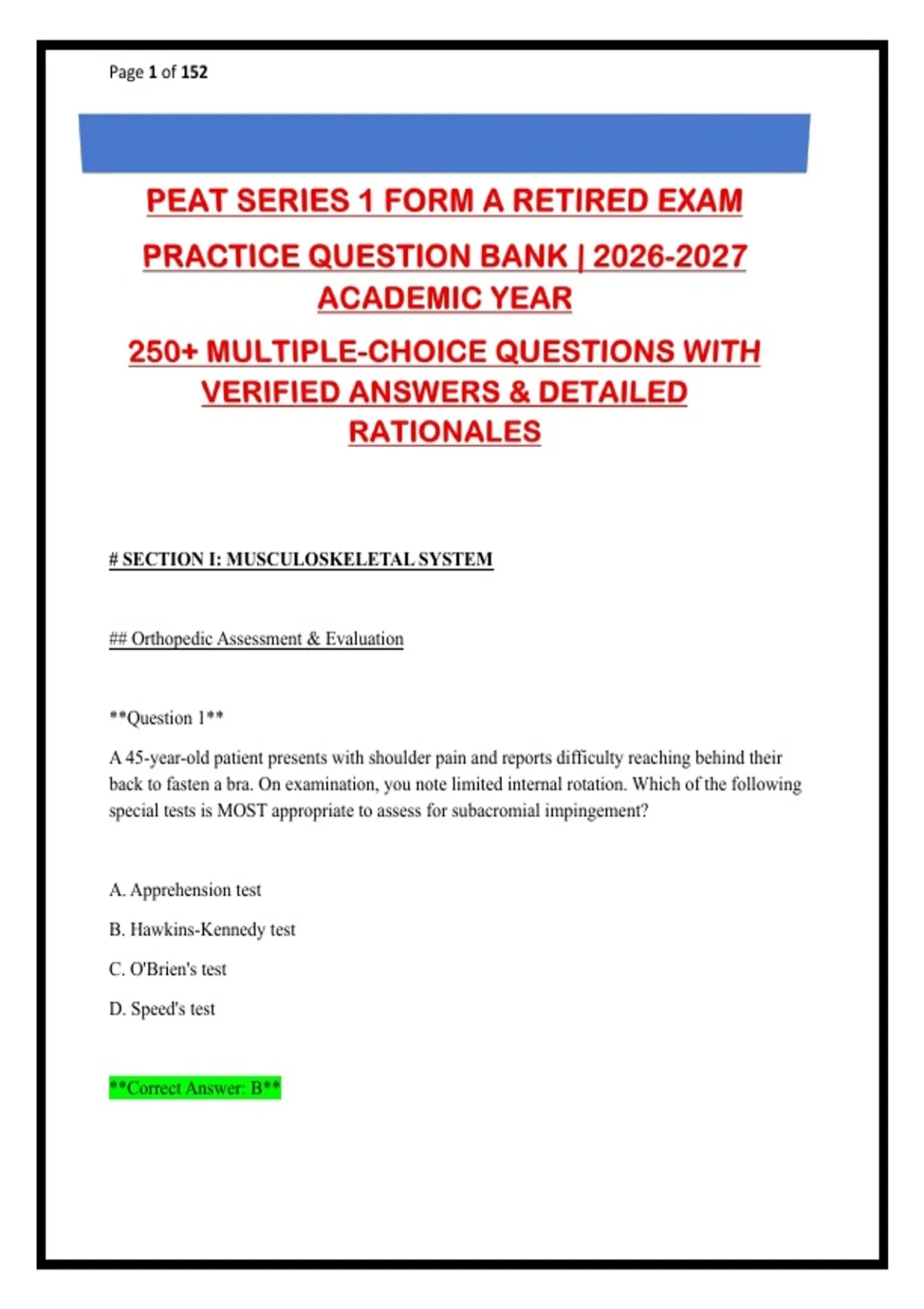 Page 1 of 152

PEAT SERIES 1 FORM A RETIRED EXAM

PRACTICE QUESTION BANK | 2026-2027 ACADEMIC YEAR

250+ MULTIPLE-CHOICE QUESTIONS WITH VERIFIED ANSWERS & DETAILED RATIONALES

# SECTION I: MUSCULOSKELETAL SYSTEM

## Orthopedic Assessment & Evaluation

**Question 1**

A 45-year-old patient presents with shoulder pain and reports difficulty reaching behind their back to fasten a bra. On examination, you note limited internal rotation. Which of the following special tests is MOST appropriate to assess for subacromial impingement?

A. Apprehension test

B. Hawkins-Kennedy test

C. O'Brien's test

D. Speed's test

**Correct Answer: B**